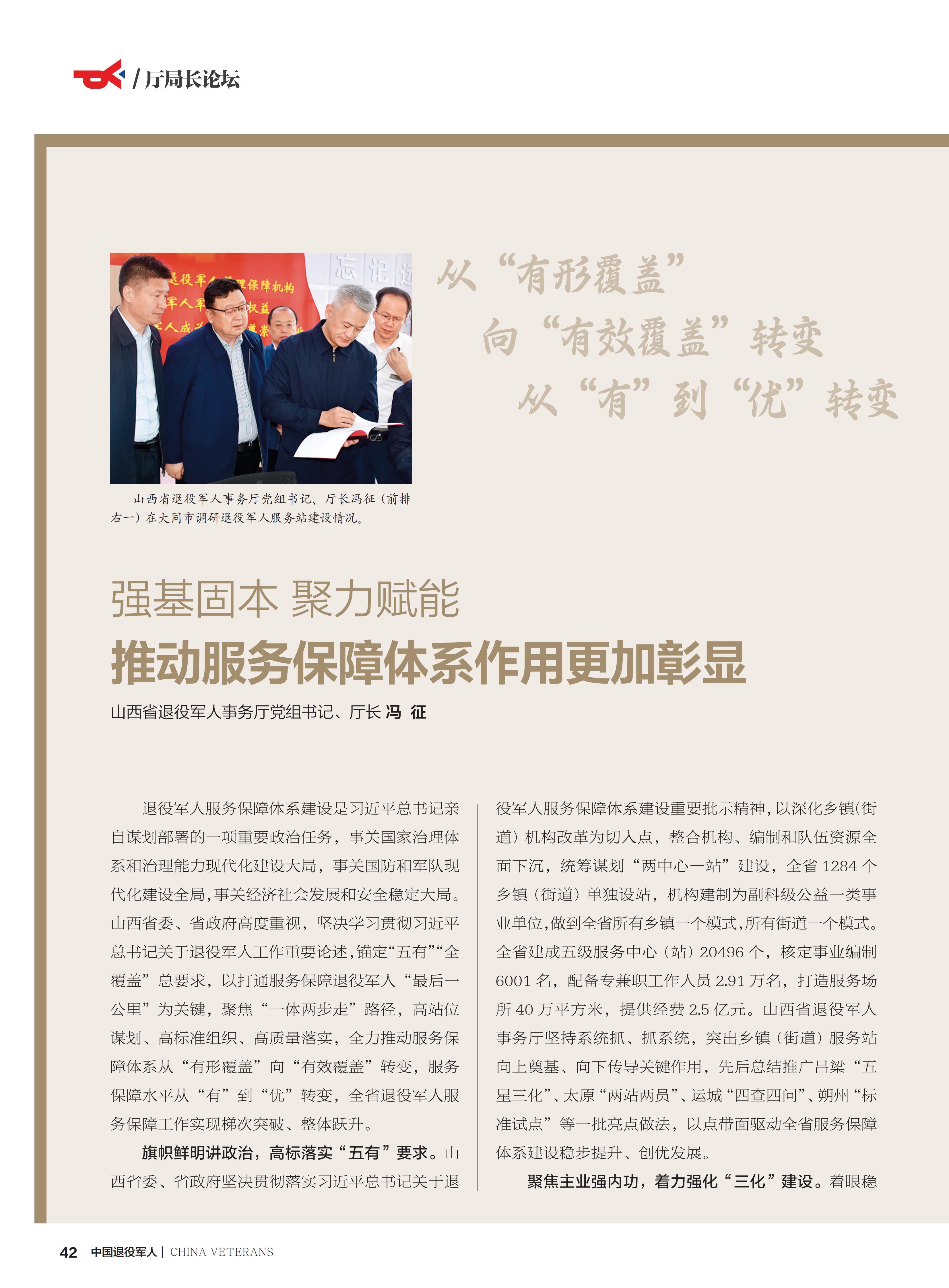 / 厅局长论坛

从“有形覆盖”
向“有效覆盖”转变
从“有”到“优”转变

山西省退役军人事务厅党组书记、厅长冯征（前排右一）在大同市调研退役军人服务站建设情况。

强基固本 聚力赋能
推动服务保障体系作用更加彰显

山西省退役军人事务厅党组书记、厅长 冯 征

退役军人服务保障体系建设是习近平总书记亲自谋划部署的一项重要政治任务，事关国家治理体系和治理能力现代化建设大局，事关国防和军队现代化建设全局，事关经济社会发展和安全稳定大局。山西省委、省政府高度重视，坚决学习贯彻习近平总书记关于退役军人工作重要论述，锚定“五有”“全覆盖”总要求，以打通服务保障退役军人“最后一公里”为关键，聚焦“一体两步走”路径，高站位谋划、高标准组织、高质量落实，全力推动服务保障体系从“有形覆盖”向“有效覆盖”转变，服务保障水平从“有”到“优”转变，全省退役军人服务保障工作实现梯次突破、整体跃升。

旗帜鲜明讲政治，高标落实“五有”要求。山西省委、省政府坚决贯彻落实习近平总书记关于退役军人服务保障体系建设重要批示精神，以深化乡镇（街道）机构改革为切入点，整合机构、编制和队伍资源全面下沉，统筹谋划“两中心一站”建设，全省 1284 个乡镇（街道）单独设站，机构建制为副科级公益一类事业单位，做到全省所有乡镇一个模式，所有街道一个模式。全省建成五级服务中心（站）20496 个，核定事业编制 6001 名，配备专兼职工作人员 2.91 万名，打造服务场所 40 万平方米，提供经费 2.5 亿元。山西省退役军人事务厅坚持系统抓、抓系统，突出乡镇（街道）服务站向上奠基、向下传导关键作用，先后总结推广吕梁“五星三化”、太原“两站两员”、运城“四查四问”、朔州“标准试点”等一批亮点做法，以点带面驱动全省服务保障体系建设稳步提升、创优发展。

聚焦主业强内功，着力强化“三化”建设。着眼稳

42 中国退役军人 | CHINA VETERANS